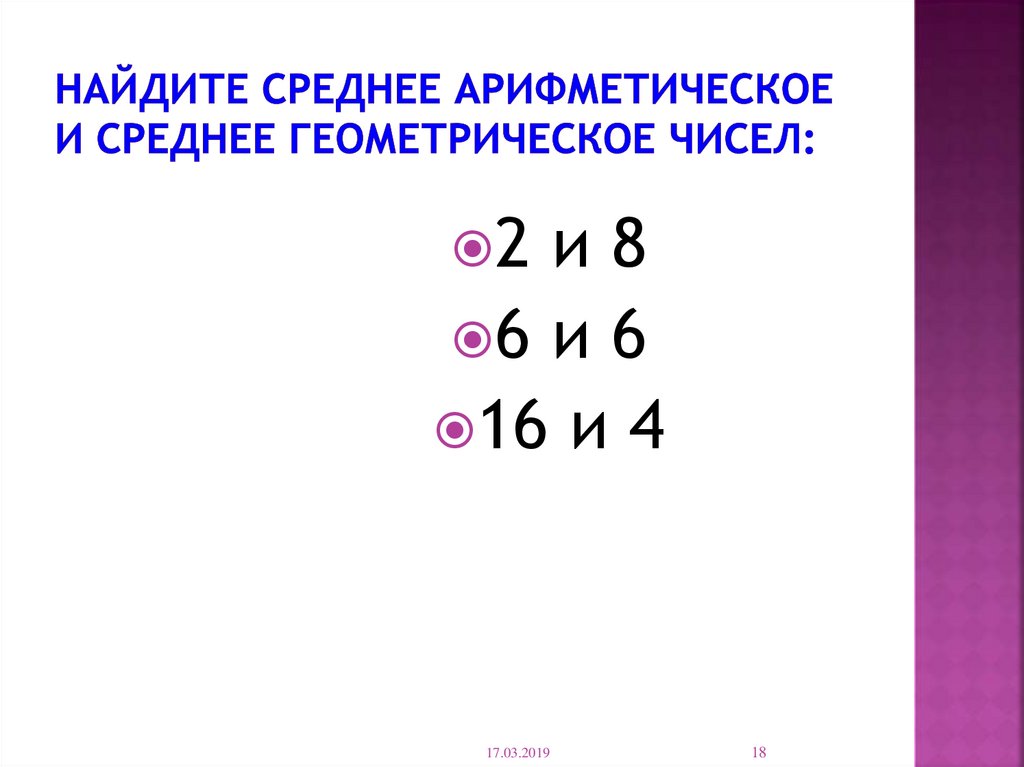 НАЙДИТЕ СРЕДНЕЕ АРИФМЕТИЧЕСКОЕ И СРЕДНЕЕ ГЕОМЕТРИЧЕСКОЕ ЧИСЕЛ:

2 и 8
6 и 6
16 и 4

17.03.2019
18